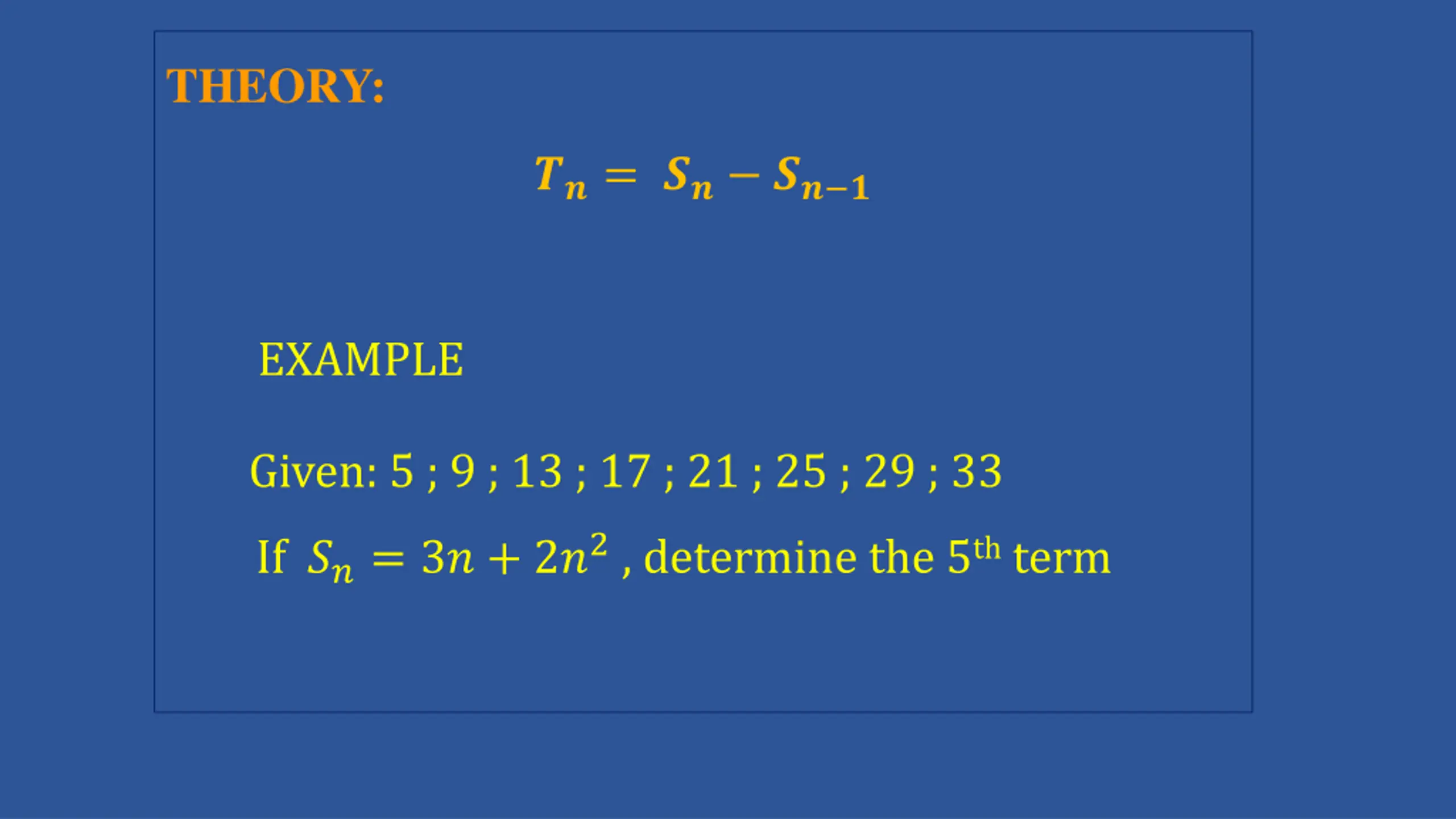 THEORY:

$T_n = S_n - S_{n-1}$

EXAMPLE

Given: 5 ; 9 ; 13 ; 17 ; 21 ; 25 ; 29 ; 33

If $S_n = 3n + 2n^2$ , determine the 5th term